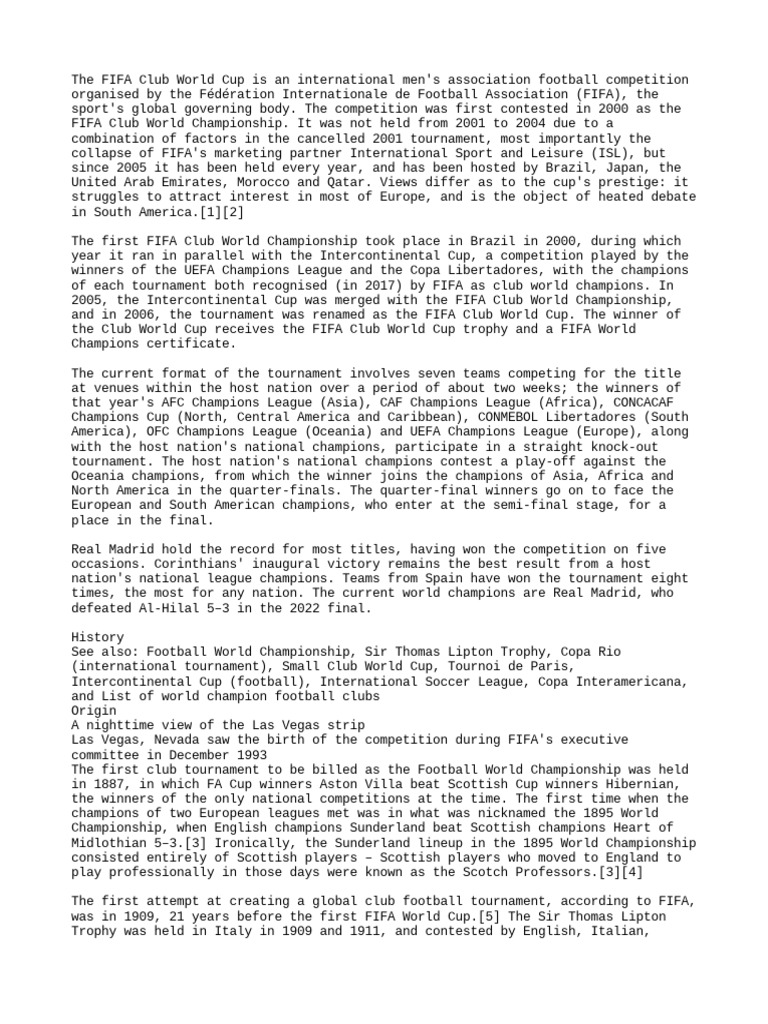 The FIFA Club World Cup is an international men's association football competition organised by the Fédération Internationale de Football Association (FIFA), the sport's global governing body. The competition was first contested in 2000 as the FIFA Club World Championship. It was not held from 2001 to 2004 due to a combination of factors in the cancelled 2001 tournament, most importantly the collapse of FIFA's marketing partner International Sport and Leisure (ISL), but since 2005 it has been held every year, and has been hosted by Brazil, Japan, the United Arab Emirates, Morocco and Qatar. Views differ as to the cup's prestige: it struggles to attract interest in most of Europe, and is the object of heated debate in South America.[1][2]

The first FIFA Club World Championship took place in Brazil in 2000, during which year it ran in parallel with the Intercontinental Cup, a competition played by the winners of the UEFA Champions League and the Copa Libertadores, with the champions of each tournament both recognised (in 2017) by FIFA as club world champions. In 2005, the Intercontinental Cup was merged with the FIFA Club World Championship, and in 2006, the tournament was renamed as the FIFA Club World Cup. The winner of the Club World Cup receives the FIFA Club World Cup trophy and a FIFA World Champions certificate.

The current format of the tournament involves seven teams competing for the title at venues within the host nation over a period of about two weeks; the winners of that year's AFC Champions League (Asia), CAF Champions League (Africa), CONCACAF Champions Cup (North, Central America and Caribbean), CONMEBOL Libertadores (South America), OFC Champions League (Oceania) and UEFA Champions League (Europe), along with the host nation's national champions, participate in a straight knock-out tournament. The host nation's national champions contest a play-off against the Oceania champions, from which the winner joins the champions of Asia, Africa and North America in the quarter-finals. The quarter-final winners go on to face the European and South American champions, who enter at the semi-final stage, for a place in the final.

Real Madrid hold the record for most titles, having won the competition on five occasions. Corinthians' inaugural victory remains the best result from a host nation's national league champions. Teams from Spain have won the tournament eight times, the most for any nation. The current world champions are Real Madrid, who defeated Al-Hilal 5–3 in the 2022 final.

History
See also: Football World Championship, Sir Thomas Lipton Trophy, Copa Rio (international tournament), Small Club World Cup, Tournoi de Paris, Intercontinental Cup (football), International Soccer League, Copa Interamericana, and List of world champion football clubs
Origin
A nighttime view of the Las Vegas strip
Las Vegas, Nevada saw the birth of the competition during FIFA's executive committee in December 1993
The first club tournament to be billed as the Football World Championship was held in 1887, in which FA Cup winners Aston Villa beat Scottish Cup winners Hibernian, the winners of the only national competitions at the time. The first time when the champions of two European leagues met was in what was nicknamed the 1895 World Championship, when English champions Sunderland beat Scottish champions Heart of Midlothian 5–3.[3] Ironically, the Sunderland lineup in the 1895 World Championship consisted entirely of Scottish players – Scottish players who moved to England to play professionally in those days were known as the Scotch Professors.[3][4]

The first attempt at creating a global club football tournament, according to FIFA, was in 1909, 21 years before the first FIFA World Cup.[5] The Sir Thomas Lipton Trophy was held in Italy in 1909 and 1911, and contested by English, Italian,